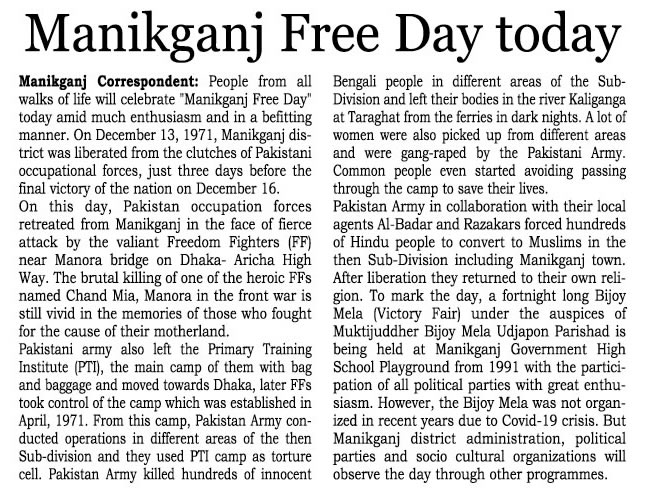 Manikganj Free Day today

Manikganj Correspondent: People from all walks of life will celebrate "Manikganj Free Day" today amid much enthusiasm and in a befitting manner. On December 13, 1971, Manikganj district was liberated from the clutches of Pakistani occupational forces, just three days before the final victory of the nation on December 16.

On this day, Pakistan occupation forces retreated from Manikganj in the face of fierce attack by the valiant Freedom Fighters (FF) near Manora bridge on Dhaka- Aricha High Way. The brutal killing of one of the heroic FFs named Chand Mia, Manora in the front war is still vivid in the memories of those who fought for the cause of their motherland.

Pakistani army also left the Primary Training Institute (PTI), the main camp of them with bag and baggage and moved towards Dhaka, later FFs took control of the camp which was established in April, 1971. From this camp, Pakistan Army conducted operations in different areas of the then Sub-division and they used PTI camp as torture cell. Pakistan Army killed hundreds of innocent Bengali people in different areas of the Sub-Division and left their bodies in the river Kaliganga at Taraghat from the ferries in dark nights. A lot of women were also picked up from different areas and were gang-raped by the Pakistani Army. Common people even started avoiding passing through the camp to save their lives.

Pakistan Army in collaboration with their local agents Al-Badar and Razakars forced hundreds of Hindu people to convert to Muslims in the then Sub-Division including Manikganj town. After liberation they returned to their own religion. To mark the day, a fortnight long Bijoy Mela (Victory Fair) under the auspices of Muktijuddher Bijoy Mela Udjapon Parishad is being held at Manikganj Government High School Playground from 1991 with the participation of all political parties with great enthusiasm. However, the Bijoy Mela was not organized in recent years due to Covid-19 crisis. But Manikganj district administration, political parties and socio cultural organizations will observe the day through other programmes.